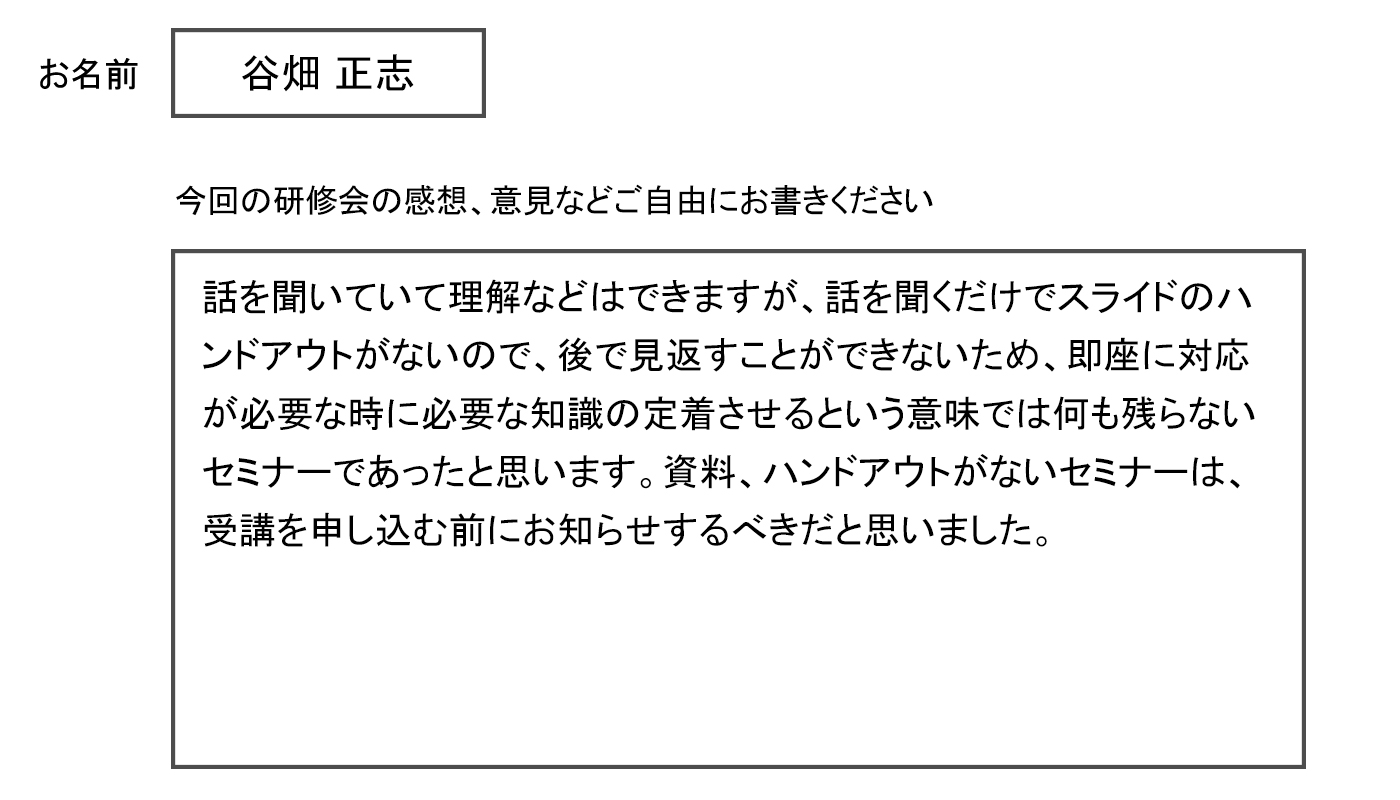 お名前 谷畑 正志

今回の研修会の感想、意見などご自由にお書きください

話を聞いていて理解などはできますが、話を聞くだけでスライドのハンドアウトがないので、後で見返すことができないため、即座に対応が必要な時に必要な知識の定着させるという意味では何も残らないセミナーであったと思います。資料、ハンドアウトがないセミナーは、受講を申し込む前にお知らせするべきだと思いました。